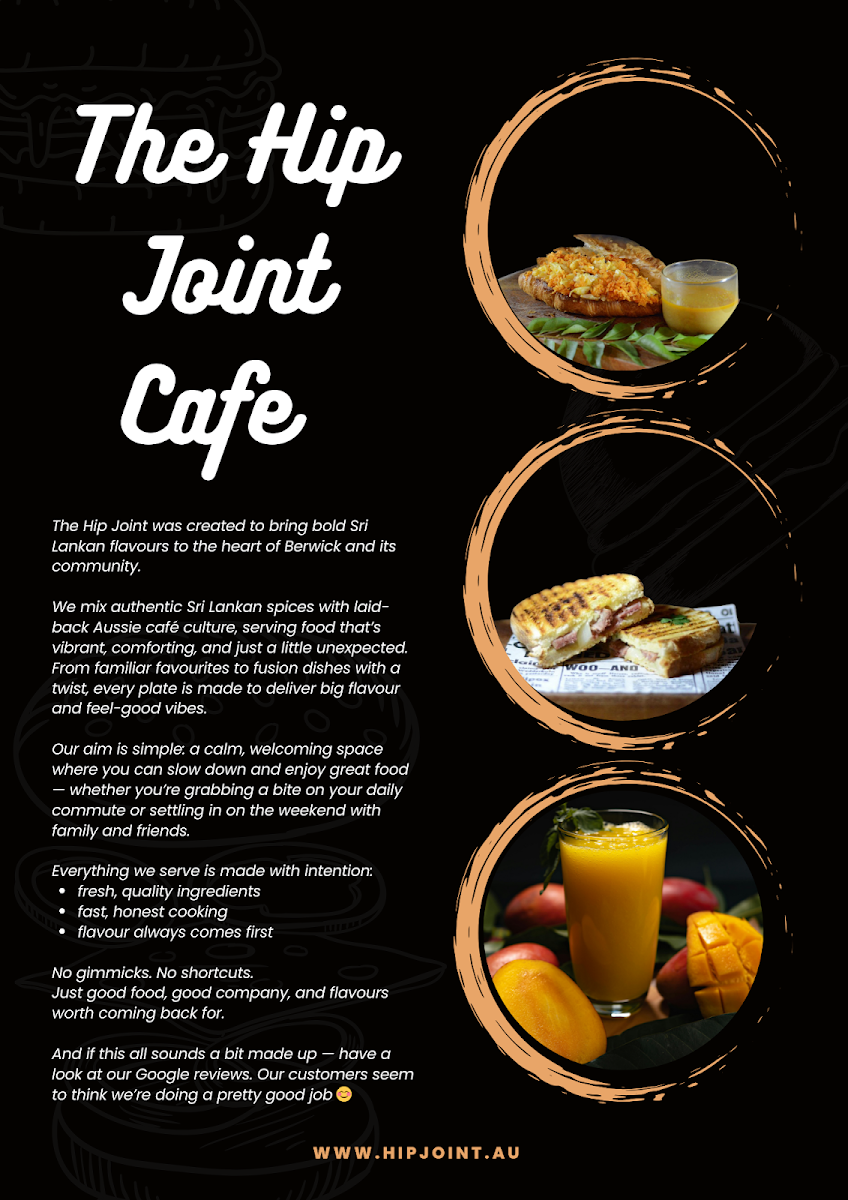 The Hip Joint Cafe

The Hip Joint was created to bring bold Sri Lankan flavours to the heart of Berwick and its community.

We mix authentic Sri Lankan spices with laid-back Aussie café culture, serving food that's vibrant, comforting, and just a little unexpected. From familiar favourites to fusion dishes with a twist, every plate is made to deliver big flavour and feel-good vibes.

Our aim is simple: a calm, welcoming space where you can slow down and enjoy great food — whether you're grabbing a bite on your daily commute or settling in on the weekend with family and friends.

Everything we serve is made with intention:
• fresh, quality ingredients
• fast, honest cooking
• flavour always comes first

No gimmicks. No shortcuts.
Just good food, good company, and flavours worth coming back for.

And if this all sounds a bit made up — have a look at our Google reviews. Our customers seem to think we're doing a pretty good job 😊

WOO—AND

WWW.HIPJOINT.AU